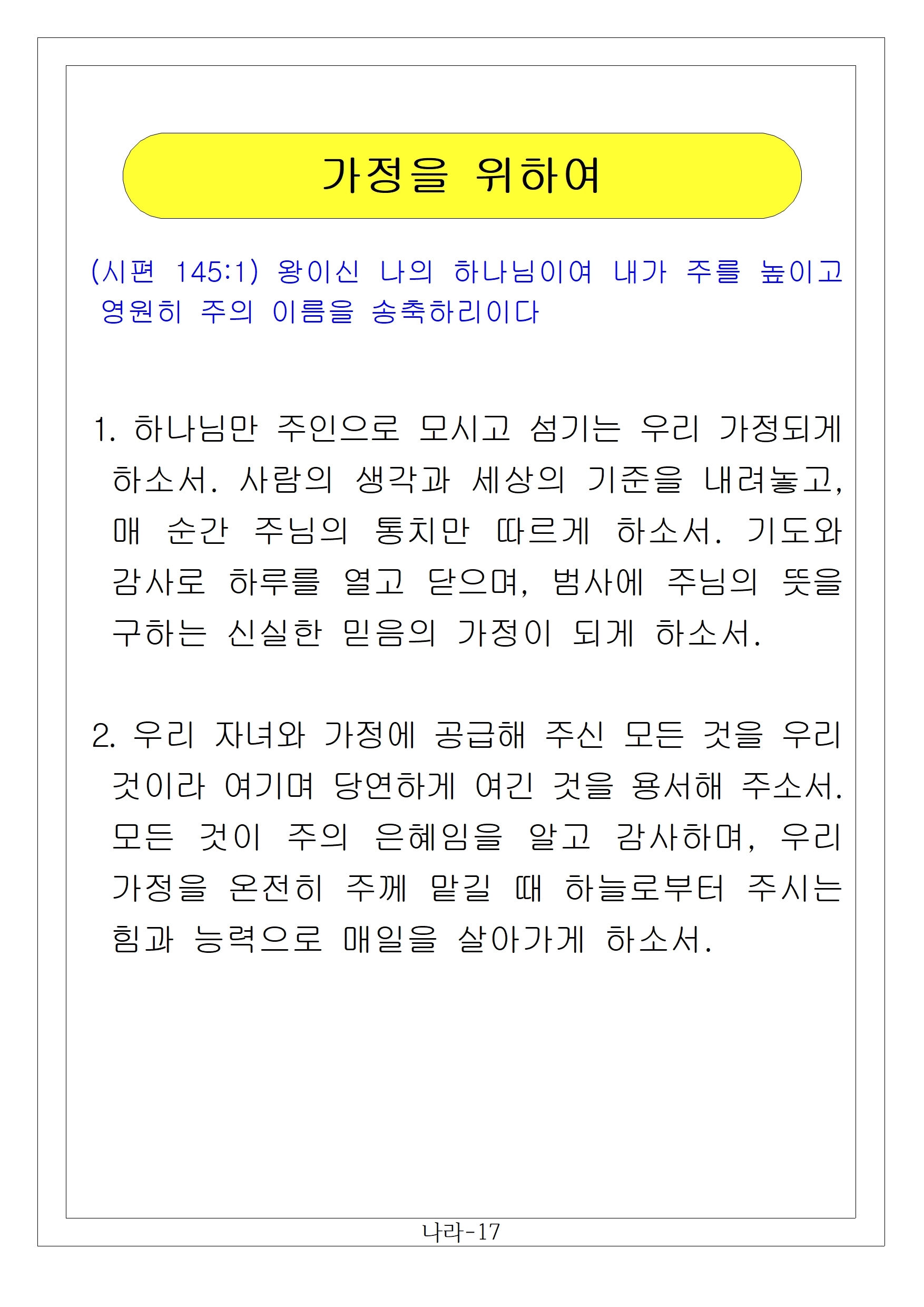 가정을 위하여

(시편 145:1) 왕이신 나의 하나님이여 내가 주를 높이고 영원히 주의 이름을 송축하리이다

1. 하나님만 주인으로 모시고 섬기는 우리 가정되게 하소서. 사람의 생각과 세상의 기준을 내려놓고, 매 순간 주님의 통치만 따르게 하소서. 기도와 감사로 하루를 열고 닫으며, 범사에 주님의 뜻을 구하는 신실한 믿음의 가정이 되게 하소서.

2. 우리 자녀와 가정에 공급해 주신 모든 것을 우리 것이라 여기며 당연하게 여긴 것을 용서해 주소서. 모든 것이 주의 은혜임을 알고 감사하며, 우리 가정을 온전히 주께 맡길 때 하늘로부터 주시는 힘과 능력으로 매일을 살아가게 하소서.

나라-17